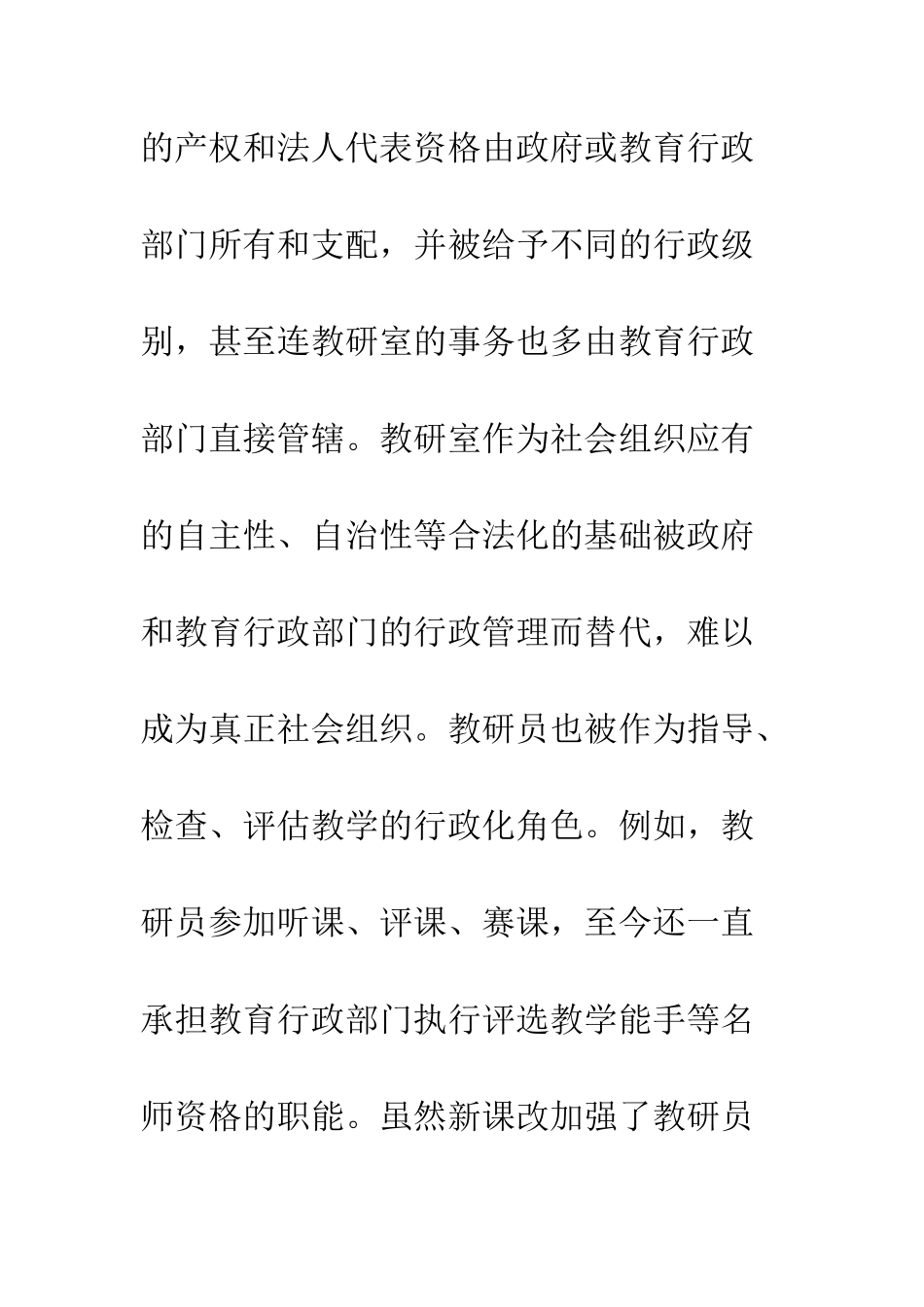 的产权和法人代表资格由政府或教育行政部门所有和支配，并被给予不同的行政级别，甚至连教研室的事务也多由教育行政部门直接管辖。教研室作为社会组织应有的自主性、自治性等合法化的基础被政府和教育行政部门的行政管理而替代，难以成为真正社会组织。教研员也被作为指导、检查、评估教学的行政化角色。例如，教研员参加听课、评课、赛课，至今还一直承担教育行政部门执行评选教学能手等名师资格的职能。虽然新课改加强了教研员